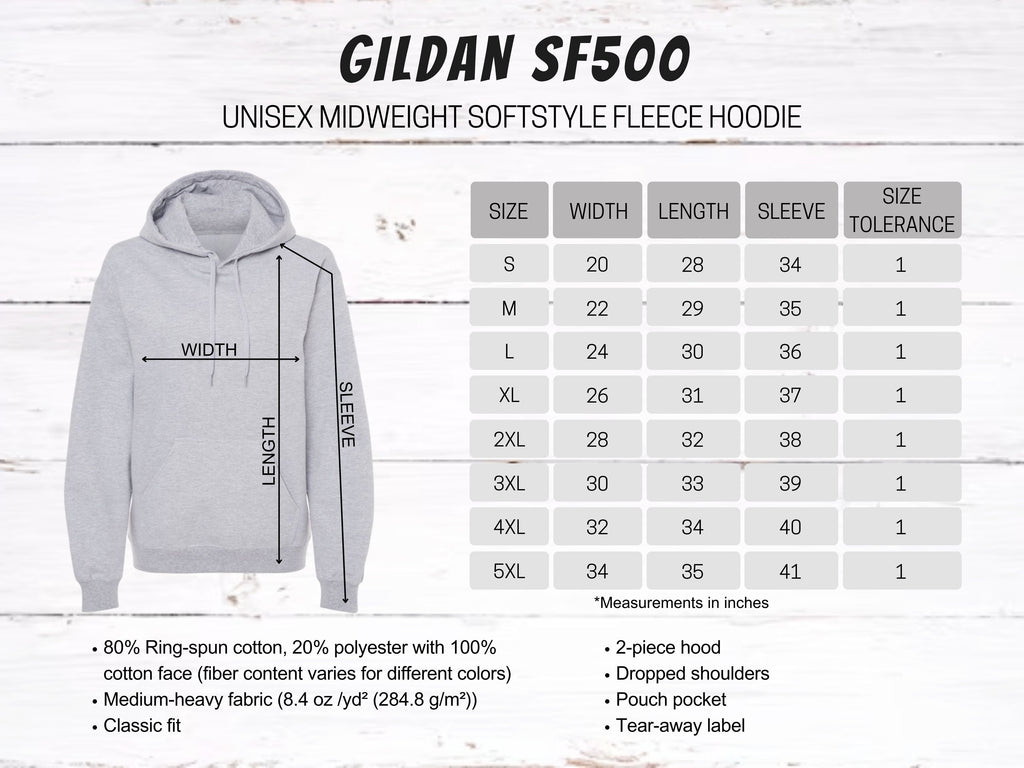 GILDAN SF500

UNISEX MIDWEIGHT SOFTSTYLE FLEECE HOODIE

WIDTH

LENGTH

SLEEVE

| SIZE | WIDTH | LENGTH | SLEEVE | SIZE TOLERANCE |
|---|---|---|---|---|
| S | 20 | 28 | 34 | 1 |
| M | 22 | 29 | 35 | 1 |
| L | 24 | 30 | 36 | 1 |
| XL | 26 | 31 | 37 | 1 |
| 2XL | 28 | 32 | 38 | 1 |
| 3XL | 30 | 33 | 39 | 1 |
| 4XL | 32 | 34 | 40 | 1 |
| 5XL | 34 | 35 | 41 | 1 |

*Measurements in inches

• 80% Ring-spun cotton, 20% polyester with 100% cotton face (fiber content varies for different colors)
• Medium-heavy fabric (8.4 oz /yd² (284.8 g/m²))
• Classic fit

• 2-piece hood
• Dropped shoulders
• Pouch pocket
• Tear-away label